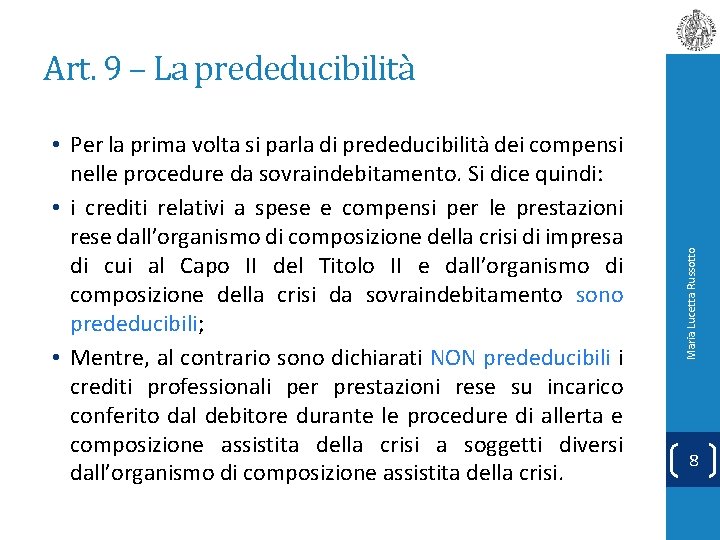 Art. 9 – La prededucibilità

• Per la prima volta si parla di prededucibilità dei compensi nelle procedure da sovraindebitamento. Si dice quindi:

• i crediti relativi a spese e compensi per le prestazioni rese dall'organismo di composizione della crisi di impresa di cui al Capo II del Titolo II e dall'organismo di composizione della crisi da sovraindebitamento sono prededucibili;

• Mentre, al contrario sono dichiarati NON prededucibili i crediti professionali per prestazioni rese su incarico conferito dal debitore durante le procedure di allerta e composizione assistita della crisi a soggetti diversi dall'organismo di composizione assistita della crisi.

Maria Lucetta Russotto

8